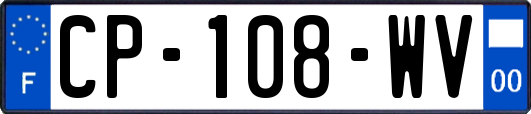 F
CP-108-WV
00